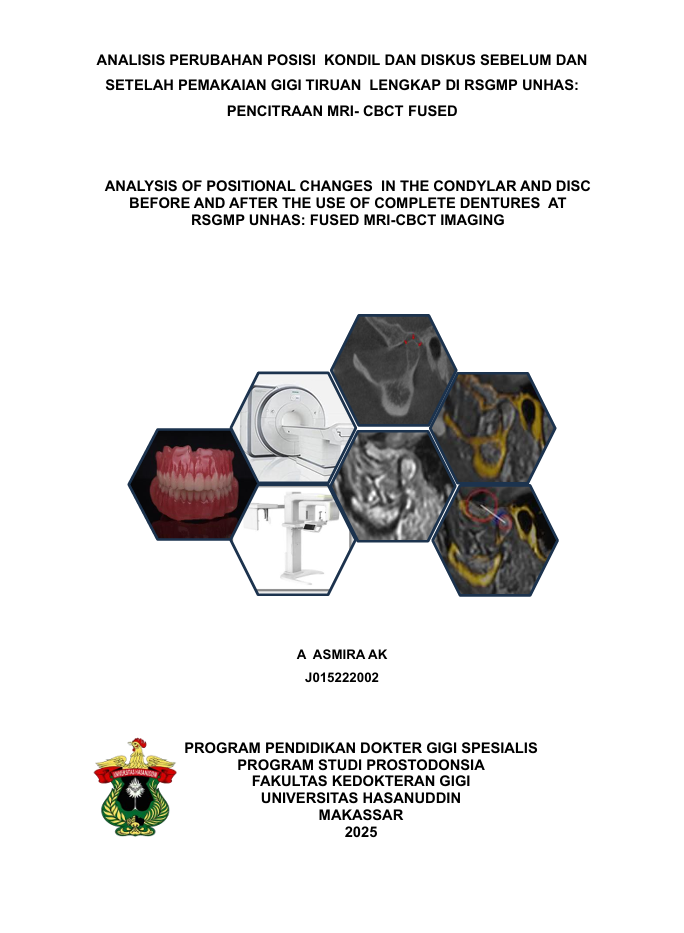 ANALISIS PERUBAHAN POSISI KONDIL DAN DISKUS SEBELUM DAN SETELAH PEMAKAIAN GIGI TIRUAN LENGKAP DI RSGMP UNHAS: PENCITRAAN MRI- CBCT FUSED

ANALYSIS OF POSITIONAL CHANGES IN THE CONDYLAR AND DISC BEFORE AND AFTER THE USE OF COMPLETE DENTURES AT RSGMP UNHAS: FUSED MRI-CBCT IMAGING

A ASMIRA AK
J015222002

UNIVERSITAS HASANUDDIN

PROGRAM PENDIDIKAN DOKTER GIGI SPESIALIS
PROGRAM STUDI PROSTODONSIA
FAKULTAS KEDOKTERAN GIGI
UNIVERSITAS HASANUDDIN
MAKASSAR
2025